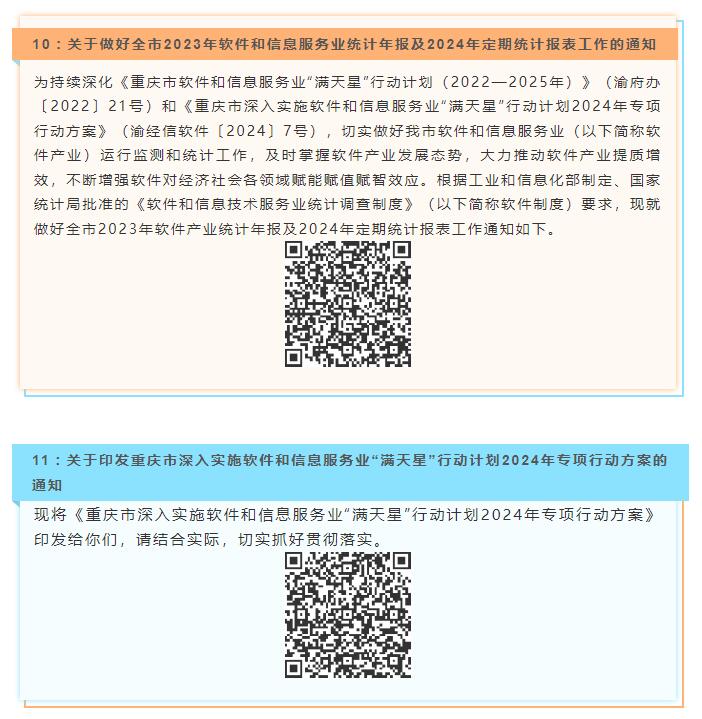 10：关于做好全市2023年软件和信息服务业统计年报及2024年定期统计报表工作的通知

为持续深化《重庆市软件和信息服务业“满天星”行动计划（2022—2025年）》（渝府办〔2022〕21号）和《重庆市深入实施软件和信息服务业“满天星”行动计划2024年专项行动方案》（渝经信软件〔2024〕7号），切实做好我市软件和信息服务业（以下简称软件产业）运行监测和统计工作，及时掌握软件产业发展态势，大力推动软件产业提质增效，不断增强软件对经济社会各领域赋能赋值赋智效应。根据工业和信息化部制定、国家统计局批准的《软件和信息技术服务业统计调查制度》（以下简称软件制度）要求，现就做好全市2023年软件产业统计年报及2024年定期统计报表工作通知如下。

11：关于印发重庆市深入实施软件和信息服务业“满天星”行动计划2024年专项行动方案的通知

现将《重庆市深入实施软件和信息服务业“满天星”行动计划2024年专项行动方案》印发给你们，请结合实际，切实抓好贯彻落实。